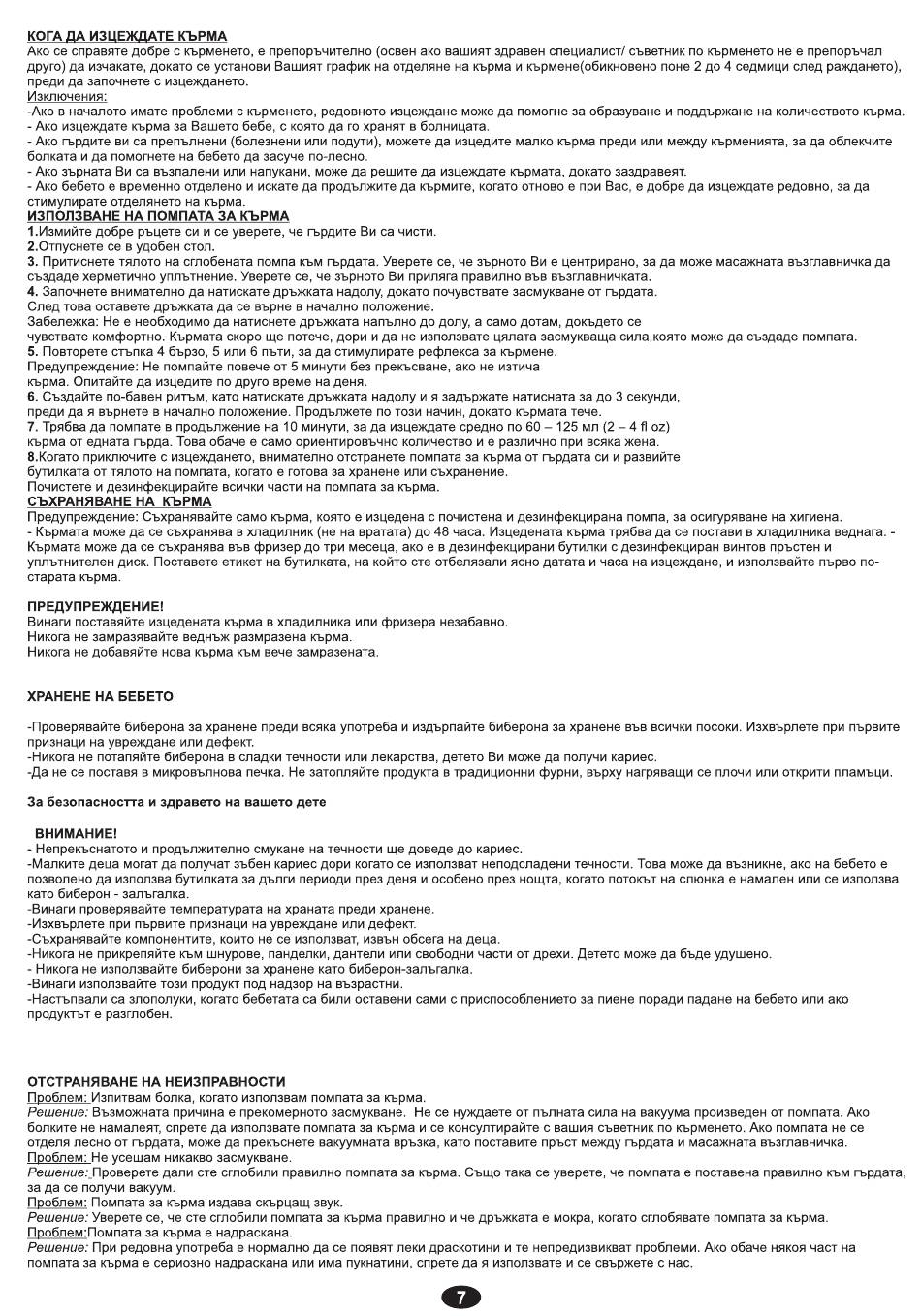 КОГА ДА ИЗЦЕЖДАТЕ КЪРМА
Ако се справяте добре с кърменето, е препоръчително (освен ако вашият здравен специалист/ съветник по кърменето не е препоръчал друго) да изчакате, докато се установи Вашият график на отделяне на кърма и кърмене(обикновено поне 2 до 4 седмици след раждането), преди да започнете с изцеждането.
Изключения:
-Ако в началото имате проблеми с кърменето, редовното изцеждане може да помогне за образуване и поддържане на количеството кърма.
- Ако изцеждате кърма за Вашето бебе, с която да го хранят в болницата.
- Ако гърдите ви са препълнени (болезнени или подути), можете да изцедите малко кърма преди или между кърменията, за да облекчите болката и да помогнете на бебето да засуче по-лесно.
- Ако зърната Ви са възпалени или напукани, може да решите да изцеждате кърмата, докато заздравеят.
- Ако бебето е временно отделено и искате да продължите да кърмите, когато отново е при Вас, е добре да изцеждате редовно, за да стимулирате отделянето на кърма.
ИЗПОЛЗВАНЕ НА ПОМПАТА ЗА КЪРМА
1.Измийте добре ръцете си и се уверете, че гърдите Ви са чисти.
2.Отпуснете се в удобен стол.
3. Притиснете тялото на сглобената помпа към гърдата. Уверете се, че зърното Ви е центрирано, за да може масажната възглавничка да създаде херметично уплътнение. Уверете се, че зърното Ви приляга правилно във възглавничката.
4. Започнете внимателно да натискате дръжката надолу, докато почувствате засмукване от гърдата.
След това оставете дръжката да се върне в начално положение.
Забележка: Не е необходимо да натиснете дръжката напълно до долу, а само дотам, докъдето се чувствате комфортно. Кърмата скоро ще потече, дори и да не използвате цялата засмукваща сила,която може да създаде помпата.
5. Повторете стъпка 4 бързо, 5 или 6 пъти, за да стимулирате рефлекса за кърмене.
Предупреждение: Не помпайте повече от 5 минути без прекъсване, ако не изтича кърма. Опитайте да изцедите по друго време на деня.
6. Създайте по-бавен ритъм, като натискате дръжката надолу и я задържате натисната за до 3 секунди, преди да я върнете в начално положение. Продължете по този начин, докато кърмата тече.
7. Трябва да помпате в продължение на 10 минути, за да изцеждате средно по 60 – 125 мл (2 – 4 fl oz) кърма от едната гърда. Това обаче е само ориентировъчно количество и е различно при всяка жена.
8.Когато приключите с изцеждането, внимателно отстранете помпата за кърма от гърдата си и развийте бутилката от тялото на помпата, когато е готова за хранене или съхранение.
Почистете и дезинфекцирайте всички части на помпата за кърма.
СЪХРАНЯВАНЕ НА КЪРМА
Предупреждение: Съхранявайте само кърма, която е изцедена с почистена и дезинфекцирана помпа, за осигуряване на хигиена.
- Кърмата може да се съхранява в хладилник (не на вратата) до 48 часа. Изцедената кърма трябва да се постави в хладилника веднага. - Кърмата може да се съхранява във фризер до три месеца, ако е в дезинфекцирани бутилки с дезинфекциран винтов пръстен и уплътнителен диск. Поставете етикет на бутилката, на който сте отбелязали ясно датата и часа на изцеждане, и използвайте първо по-старата кърма.

ПРЕДУПРЕЖДЕНИЕ!
Винаги поставяйте изцедената кърма в хладилника или фризера незабавно.
Никога не замразявайте веднъж размразена кърма.
Никога не добавяйте нова кърма към вече замразената.

ХРАНЕНЕ НА БЕБЕТО

-Проверявайте биберона за хранене преди всяка употреба и издърпайте биберона за хранене във всички посоки. Изхвърлете при първите признаци на увреждане или дефект.
-Никога не потапяйте биберона в сладки течности или лекарства, детето Ви може да получи кариес.
-Да не се поставя в микровълнова печка. Не затопляйте продукта в традиционни фурни, върху нагряващи се плочи или открити пламъци.

За безопасността и здравето на вашето дете

ВНИМАНИЕ!
- Непрекъснатото и продължително смукане на течности ще доведе до кариес.
-Малките деца могат да получат зъбен кариес дори когато се използват неподсладени течности. Това може да възникне, ако на бебето е позволено да използва бутилката за дълги периоди през деня и особено през нощта, когато потокът на слюнка е намален или се използва като биберон - залъгалка.
-Винаги проверявайте температурата на храната преди хранене.
-Изхвърлете при първите признаци на увреждане или дефект.
-Съхранявайте компонентите, които не се използват, извън обсега на деца.
-Никога не прикрепяйте към шнурове, панделки, дантели или свободни части от дрехи. Детето може да бъде удушено.
- Никога не използвайте биберони за хранене като биберон-залъгалка.
-Винаги използвайте този продукт под надзор на възрастни.
-Настъпвали са злополуки, когато бебетата са били оставени сами с приспособлението за пиене поради падане на бебето или ако продуктът е разглобен.

ОТСТРАНЯВАНЕ НА НЕИЗПРАВНОСТИ
Проблем: Изпитвам болка, когато използвам помпата за кърма.
Решение: Възможната причина е прекомерното засмукване. Не се нуждаете от пълната сила на вакуума произведен от помпата. Ако болките не намалеят, спрете да използвате помпата за кърма и се консултирайте с вашия съветник по кърменето. Ако помпата не се отделя лесно от гърдата, може да прекъснете вакуумната връзка, като поставите пръст между гърдата и масажната възглавничка.
Проблем: Не усещам никакво засмукване.
Решение: Проверете дали сте сглобили правилно помпата за кърма. Също така се уверете, че помпата е поставена правилно към гърдата, за да се получи вакуум.
Проблем: Помпата за кърма издава скърцащ звук.
Решение: Уверете се, че сте сглобили помпата за кърма правилно и че дръжката е мокра, когато сглобявате помпата за кърма.
Проблем:Помпата за кърма е надраскана.
Решение: При редовна употреба е нормално да се появят леки драскотини и те непредизвикват проблеми. Ако обаче някоя част на помпата за кърма е сериозно надраскана или има пукнатини, спрете да я използвате и се свържете с нас.

7